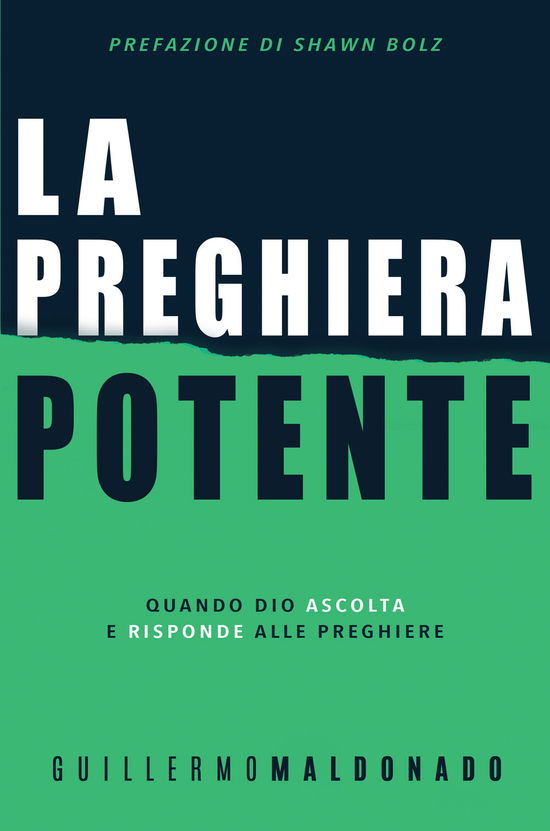 PREFAZIONE DI SHAWN BOLZ

LA PREGHIERA POTENTE

QUANDO DIO ASCOLTA E RISPONDE ALLE PREGHIERE

GUILLERMO MALDONADO